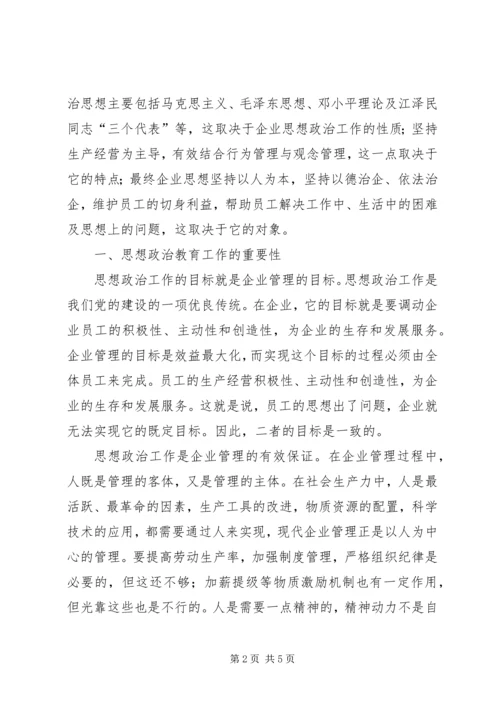 治思想主要包括马克思主义、毛泽东思想、邓小平理论及江泽民同志“三个代表”等，这取决于企业思想政治工作的性质；坚持生产经营为主导，有效结合行为管理与观念管理，这一点取决于它的特点；最终企业思想坚持以人为本，坚持以德治企、依法治企，维护员工的切身利益，帮助员工解决工作中、生活中的困难及思想上的问题，这取决于它的对象。

一、思想政治教育工作的重要性

思想政治工作的目标就是企业管理的目标。思想政治工作是我们党的建设的一项优良传统。在企业，它的目标就是要调动企业员工的积极性、主动性和创造性，为企业的生存和发展服务。企业管理的目标是效益最大化，而实现这个目标的过程必须由全体员工来完成。员工的生产经营积极性、主动性和创造性，为企业的生存和发展服务。这就是说，员工的思想出了问题，企业就无法实现它的既定目标。因此，二者的目标是一致的。

思想政治工作是企业管理的有效保证。在企业管理过程中，人既是管理的客体，又是管理的主体。在社会生产力中，人是最活跃、最革命的因素，生产工具的改进，物质资源的配置，科学技术的应用，都需要通过人来实现，现代企业管理正是以人为中心的管理。要提高劳动生产率，加强制度管理，严格组织纪律是必要的，但这还不够；加薪提级等物质激励机制也有一定作用，但光靠这些也是不行的。人是需要一点精神的，精神动力不是自

第 2 页 共 5 页